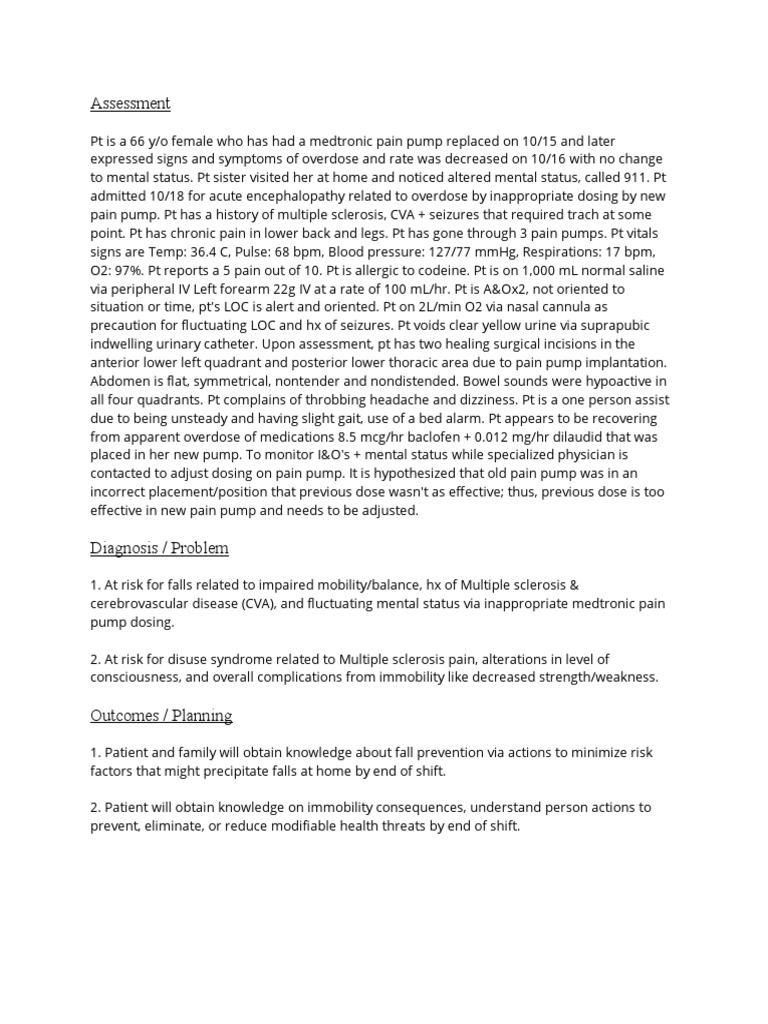 Assessment

Pt is a 66 y/o female who has had a medtronic pain pump replaced on 10/15 and later expressed signs and symptoms of overdose and rate was decreased on 10/16 with no change to mental status. Pt sister visited her at home and noticed altered mental status, called 911. Pt admitted 10/18 for acute encephalopathy related to overdose by inappropriate dosing by new pain pump. Pt has a history of multiple sclerosis, CVA + seizures that required trach at some point. Pt has chronic pain in lower back and legs. Pt has gone through 3 pain pumps. Pt vitals signs are Temp: 36.4 C, Pulse: 68 bpm, Blood pressure: 127/77 mmHg, Respirations: 17 bpm, O2: 97%. Pt reports a 5 pain out of 10. Pt is allergic to codeine. Pt is on 1,000 mL normal saline via peripheral IV Left forearm 22g IV at a rate of 100 mL/hr. Pt is A&Ox2, not oriented to situation or time, pt's LOC is alert and oriented. Pt on 2L/min O2 via nasal cannula as precaution for fluctuating LOC and hx of seizures. Pt voids clear yellow urine via suprapubic indwelling urinary catheter. Upon assessment, pt has two healing surgical incisions in the anterior lower left quadrant and posterior lower thoracic area due to pain pump implantation. Abdomen is flat, symmetrical, nontender and nondistended. Bowel sounds were hypoactive in all four quadrants. Pt complains of throbbing headache and dizziness. Pt is a one person assist due to being unsteady and having slight gait, use of a bed alarm. Pt appears to be recovering from apparent overdose of medications 8.5 mcg/hr baclofen + 0.012 mg/hr dilaudid that was placed in her new pump. To monitor I&O's + mental status while specialized physician is contacted to adjust dosing on pain pump. It is hypothesized that old pain pump was in an incorrect placement/position that previous dose wasn't as effective; thus, previous dose is too effective in new pain pump and needs to be adjusted.

Diagnosis / Problem

1. At risk for falls related to impaired mobility/balance, hx of Multiple sclerosis & cerebrovascular disease (CVA), and fluctuating mental status via inappropriate medtronic pain pump dosing.

2. At risk for disuse syndrome related to Multiple sclerosis pain, alterations in level of consciousness, and overall complications from immobility like decreased strength/weakness.

Outcomes / Planning

1. Patient and family will obtain knowledge about fall prevention via actions to minimize risk factors that might precipitate falls at home by end of shift.

2. Patient will obtain knowledge on immobility consequences, understand person actions to prevent, eliminate, or reduce modifiable health threats by end of shift.